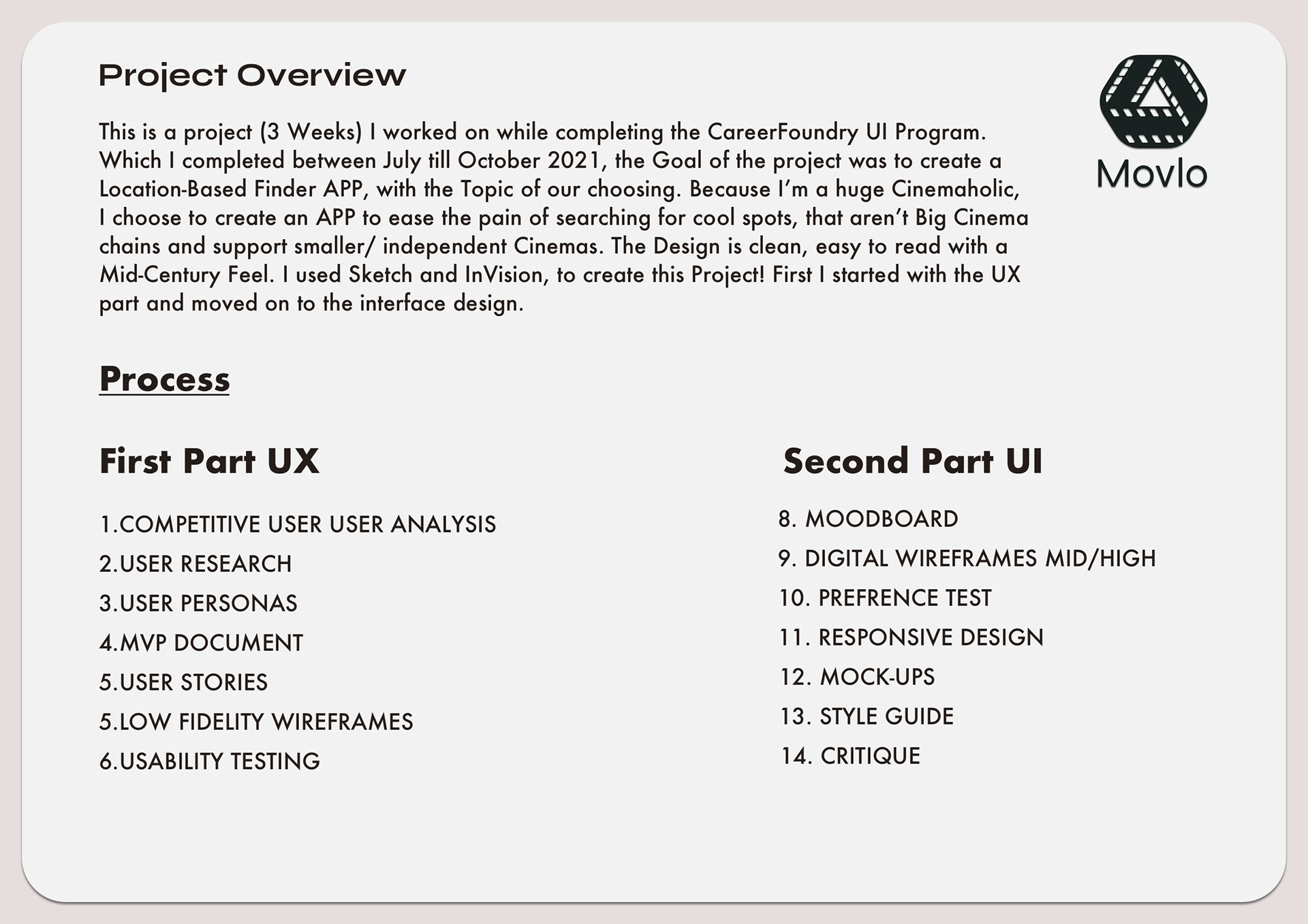 Project Overview

Movlo

This is a project (3 Weeks) I worked on while completing the CareerFoundry UI Program. Which I completed between July till October 2021, the Goal of the project was to create a Location-Based Finder APP, with the Topic of our choosing. Because I'm a huge Cinemaholic, I choose to create an APP to ease the pain of searching for cool spots, that aren't Big Cinema chains and support smaller/ independent Cinemas. The Design is clean, easy to read with a Mid-Century Feel. I used Sketch and InVision, to create this Project! First I started with the UX part and moved on to the interface design.

Process

First Part UX

1.COMPETITIVE USER USER ANALYSIS
2.USER RESEARCH
3.USER PERSONAS
4.MVP DOCUMENT
5.USER STORIES
5.LOW FIDELITY WIREFRAMES
6.USABILITY TESTING

Second Part UI

8. MOODBOARD
9. DIGITAL WIREFRAMES MID/HIGH
10. PREFRENCE TEST
11. RESPONSIVE DESIGN
12. MOCK-UPS
13. STYLE GUIDE
14. CRITIQUE